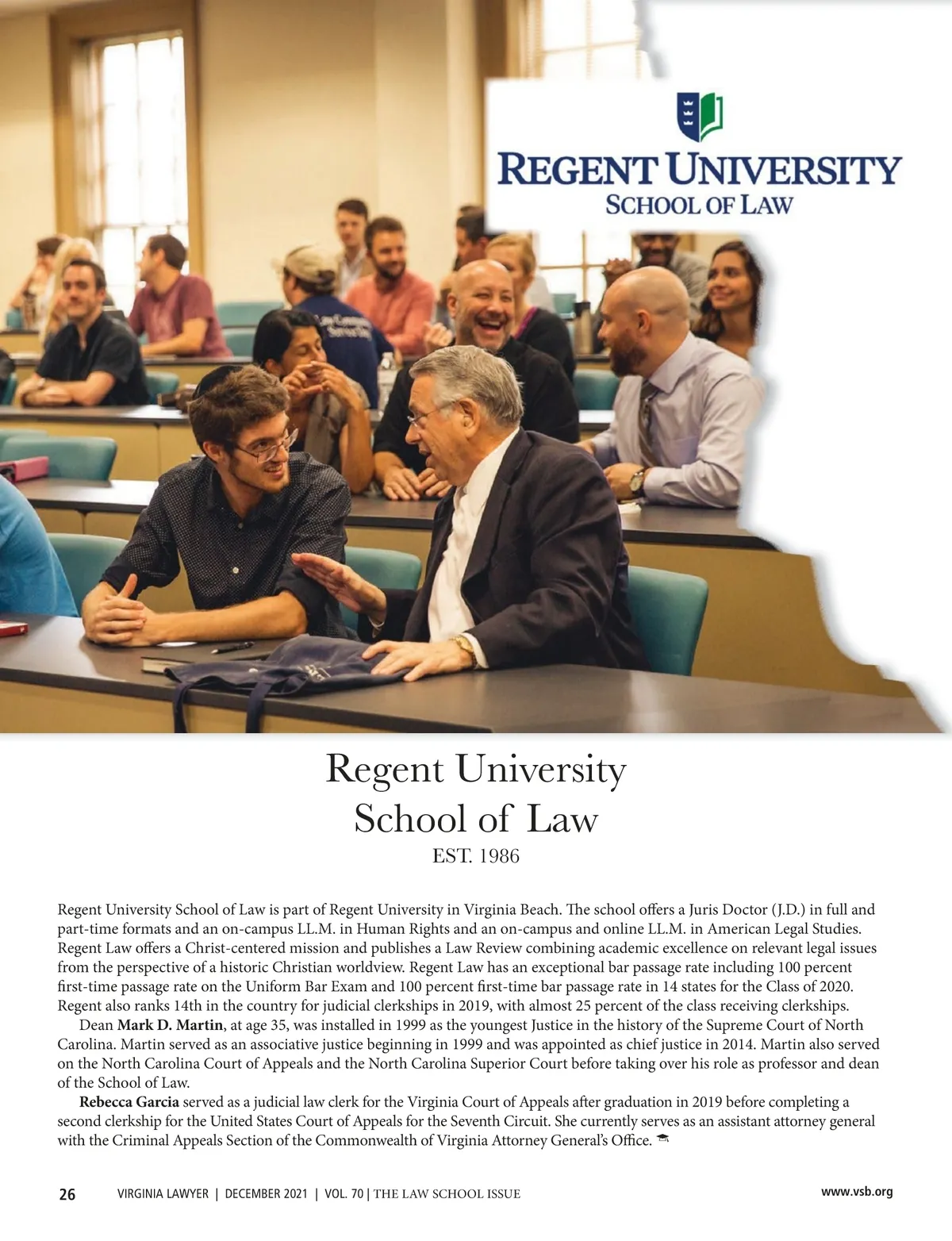 REGENT UNIVERSITY
SCHOOL OF LAW

Regent University
School of Law
EST. 1986

Regent University School of Law is part of Regent University in Virginia Beach. The school offers a Juris Doctor (J.D.) in full and part-time formats and an on-campus LL.M. in Human Rights and an on-campus and online LL.M. in American Legal Studies. Regent Law offers a Christ-centered mission and publishes a Law Review combining academic excellence on relevant legal issues from the perspective of a historic Christian worldview. Regent Law has an exceptional bar passage rate including 100 percent first-time passage rate on the Uniform Bar Exam and 100 percent first-time bar passage rate in 14 states for the Class of 2020. Regent also ranks 14th in the country for judicial clerkships in 2019, with almost 25 percent of the class receiving clerkships.

Dean Mark D. Martin, at age 35, was installed in 1999 as the youngest Justice in the history of the Supreme Court of North Carolina. Martin served as an associative justice beginning in 1999 and was appointed as chief justice in 2014. Martin also served on the North Carolina Court of Appeals and the North Carolina Superior Court before taking over his role as professor and dean of the School of Law.

Rebecca Garcia served as a judicial law clerk for the Virginia Court of Appeals after graduation in 2019 before completing a second clerkship for the United States Court of Appeals for the Seventh Circuit. She currently serves as an assistant attorney general with the Criminal Appeals Section of the Commonwealth of Virginia Attorney General's Office.

26 VIRGINIA LAWYER | DECEMBER 2021 | VOL. 70 | THE LAW SCHOOL ISSUE www.vsb.org